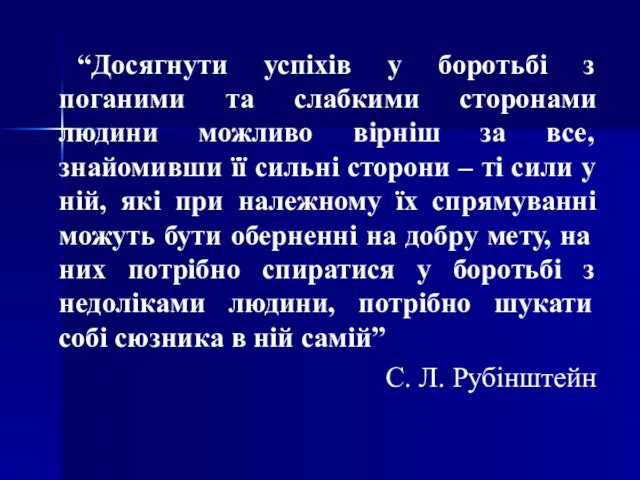 “Досягнути успіхів у боротьбі з поганими та слабкими сторонами людини можливо вірніш за все, знайомивши її сильні сторони – ті сили у ній, які при належному їх спрямуванні можуть бути оберненні на добру мету, на них потрібно спиратися у боротьбі з недоліками людини, потрібно шукати собі сюзника в ній самій”

С. Л. Рубінштейн